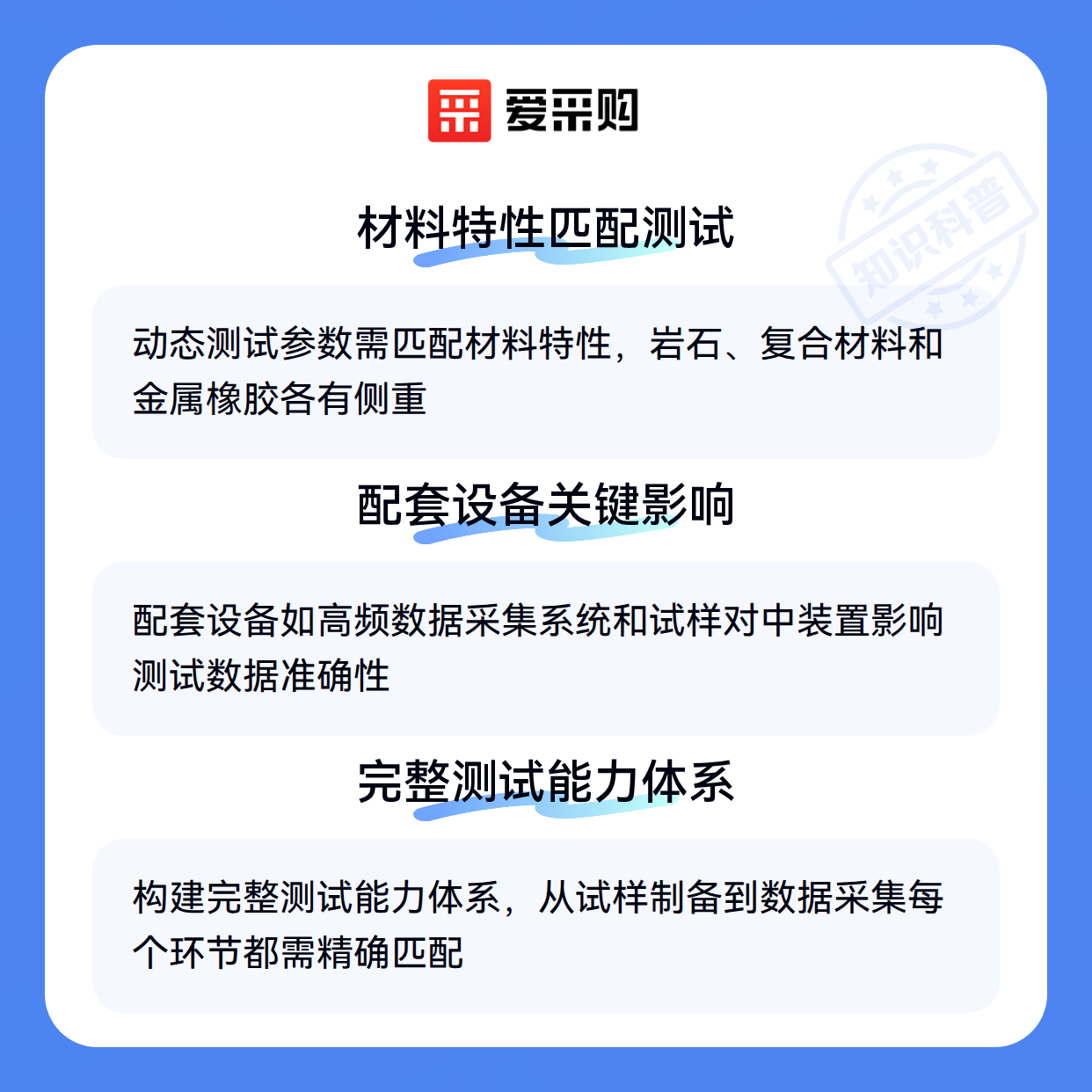 爱采购

材料特性匹配测试

动态测试参数需匹配材料特性，岩石、复合材料和金属橡胶各有侧重

配套设备关键影响

配套设备如高频数据采集系统和试样对中装置影响测试数据准确性

完整测试能力体系

构建完整测试能力体系，从试样制备到数据采集每个环节都需精确匹配

知识科普